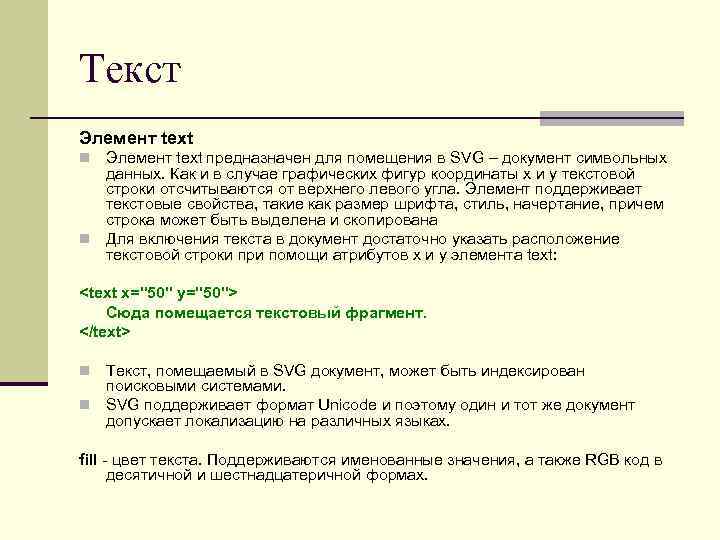 Текст

Элемент text

Элемент text предназначен для помещения в SVG – документ символьных данных. Как и в случае графических фигур координаты x и y текстовой строки отсчитываются от верхнего левого угла. Элемент поддерживает текстовые свойства, такие как размер шрифта, стиль, начертание, причем строка может быть выделена и скопирована

Для включения текста в документ достаточно указать расположение текстовой строки при помощи атрибутов x и y элемента text:

<text x="50" y="50">
Сюда помещается текстовый фрагмент.
</text>

Текст, помещаемый в SVG документ, может быть индексирован поисковыми системами.

SVG поддерживает формат Unicode и поэтому один и тот же документ допускает локализацию на различных языках.

fill - цвет текста. Поддерживаются именованные значения, а также RGB код в десятичной и шестнадцатеричной формах.